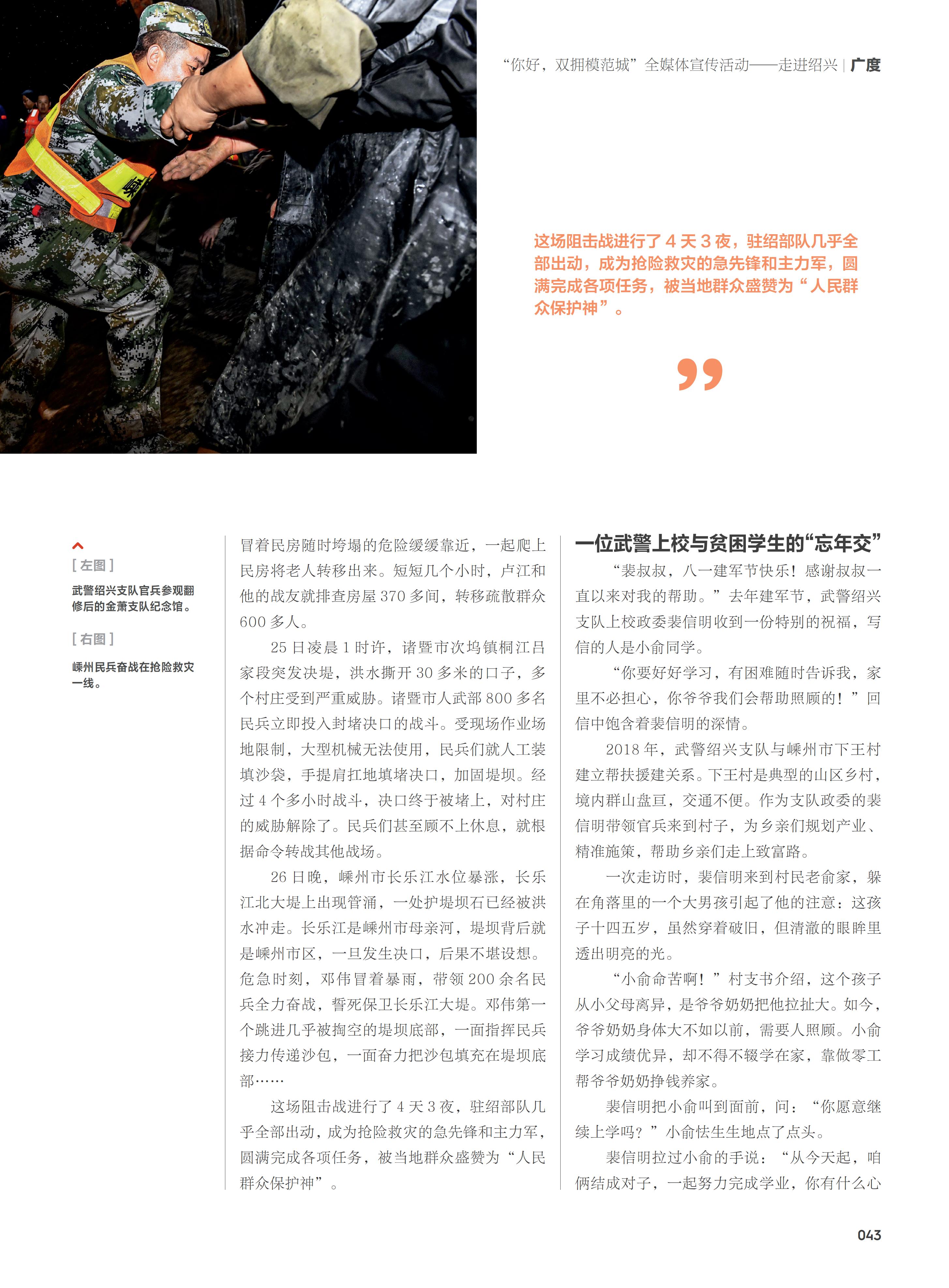 “你好，双拥模范城”全媒体宣传活动——走进绍兴 | 广度

这场阻击战进行了 4 天 3 夜，驻绍部队几乎全部出动，成为抢险救灾的急先锋和主力军，圆满完成各项任务，被当地群众盛赞为“人民群众保护神”。

[ 左图 ]

武警绍兴支队官兵参观翻修后的金萧支队纪念馆。

[ 右图 ]

嵊州民兵奋战在抢险救灾一线。

冒着民房随时垮塌的危险缓缓靠近，一起爬上民房将老人转移出来。短短几个小时，卢江和他的战友就排查房屋 370 多间，转移疏散群众 600 多人。

25 日凌晨 1 时许，诸暨市次坞镇桐江吕家段突发决堤，洪水撕开 30 多米的口子，多个村庄受到严重威胁。诸暨市人武部 800 多名民兵立即投入封堵决口的战斗。受现场作业场地限制，大型机械无法使用，民兵们就人工装填沙袋，手提肩扛地填堵决口，加固堤坝。经过 4 个多小时战斗，决口终于被堵上，对村庄的威胁解除了。民兵们甚至顾不上休息，就根据命令转战其他战场。

26 日晚，嵊州市长乐江水位暴涨，长乐江北大堤上出现管涌，一处护堤坝石已经被洪水冲走。长乐江是嵊州市母亲河，堤坝背后就是嵊州市区，一旦发生决口，后果不堪设想。危急时刻，邓伟冒着暴雨，带领 200 余名民兵全力奋战，誓死保卫长乐江大堤。邓伟第一个跳进几乎被掏空的堤坝底部，一面指挥民兵接力传递沙包，一面奋力把沙包填充在堤坝底部……

这场阻击战进行了 4 天 3 夜，驻绍部队几乎全部出动，成为抢险救灾的急先锋和主力军，圆满完成各项任务，被当地群众盛赞为“人民群众保护神”。

一位武警上校与贫困学生的“忘年交”

“裴叔叔，八一建军节快乐！感谢叔叔一直以来对我的帮助。”去年建军节，武警绍兴支队上校政委裴信明收到一份特别的祝福，写信的人是小俞同学。

“你要好好学习，有困难随时告诉我，家里不必担心，你爷爷我们会帮助照顾的！”回信中饱含着裴信明的深情。

2018 年，武警绍兴支队与嵊州市下王村建立帮扶援建关系。下王村是典型的山区乡村，境内群山盘亘，交通不便。作为支队政委的裴信明带领官兵来到村子，为乡亲们规划产业、精准施策，帮助乡亲们走上致富路。

一次走访时，裴信明来到村民老俞家，躲在角落里的一个大男孩引起了他的注意：这孩子十四五岁，虽然穿着破旧，但清澈的眼眸里透出明亮的光。

“小俞命苦啊！”村支书介绍，这个孩子从小父母离异，是爷爷奶奶把他拉扯大。如今，爷爷奶奶身体大不如以前，需要人照顾。小俞学习成绩优异，却不得不辍学在家，靠做零工帮爷爷奶奶挣钱养家。

裴信明把小俞叫到面前，问：“你愿意继续上学吗？”小俞怯生生地点了点头。

裴信明拉过小俞的手说：“从今天起，咱俩结成对子，一起努力完成学业，你有什么心

043